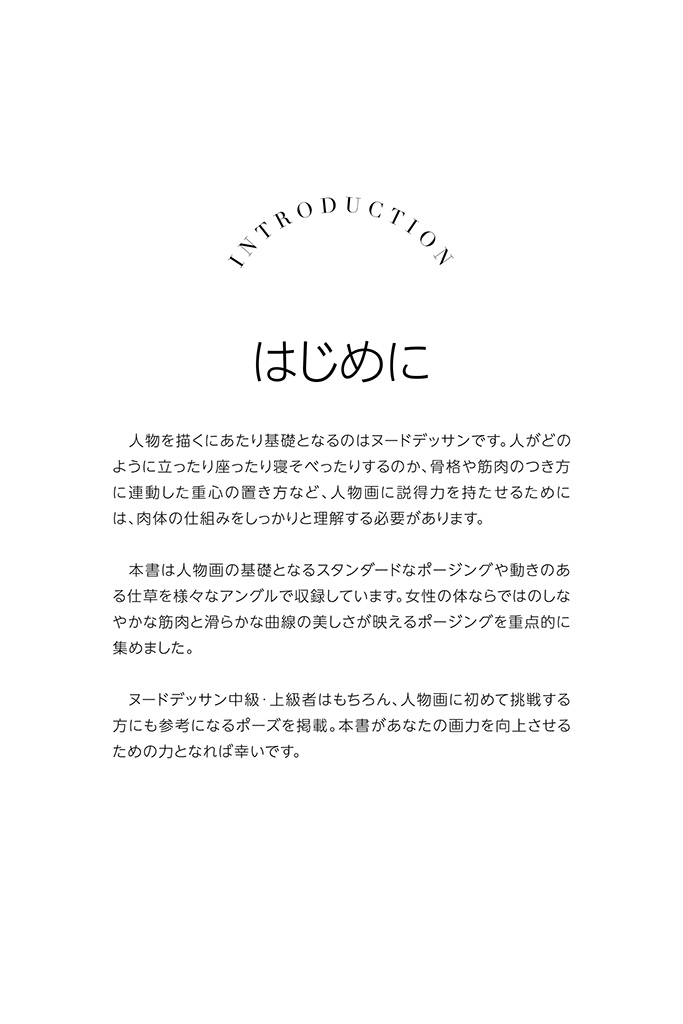 INTRODUCTION

はじめに

人物を描くにあたり基礎となるのはヌードデッサンです。人がどのように立ったり座ったり寝そべったりするのか、骨格や筋肉のつき方に連動した重心の置き方など、人物画に説得力を持たせるためには、肉体の仕組みをしっかりと理解する必要があります。

本書は人物画の基礎となるスタンダードなポージングや動きのある仕草を様々なアングルで収録しています。女性の体ならではのしなやかな筋肉と滑らかな曲線の美しさが映えるポージングを重点的に集めました。

ヌードデッサン中級・上級者はもちろん、人物画に初めて挑戦する方にも参考になるポーズを掲載。本書があなたの画力を向上させるための力となれば幸いです。